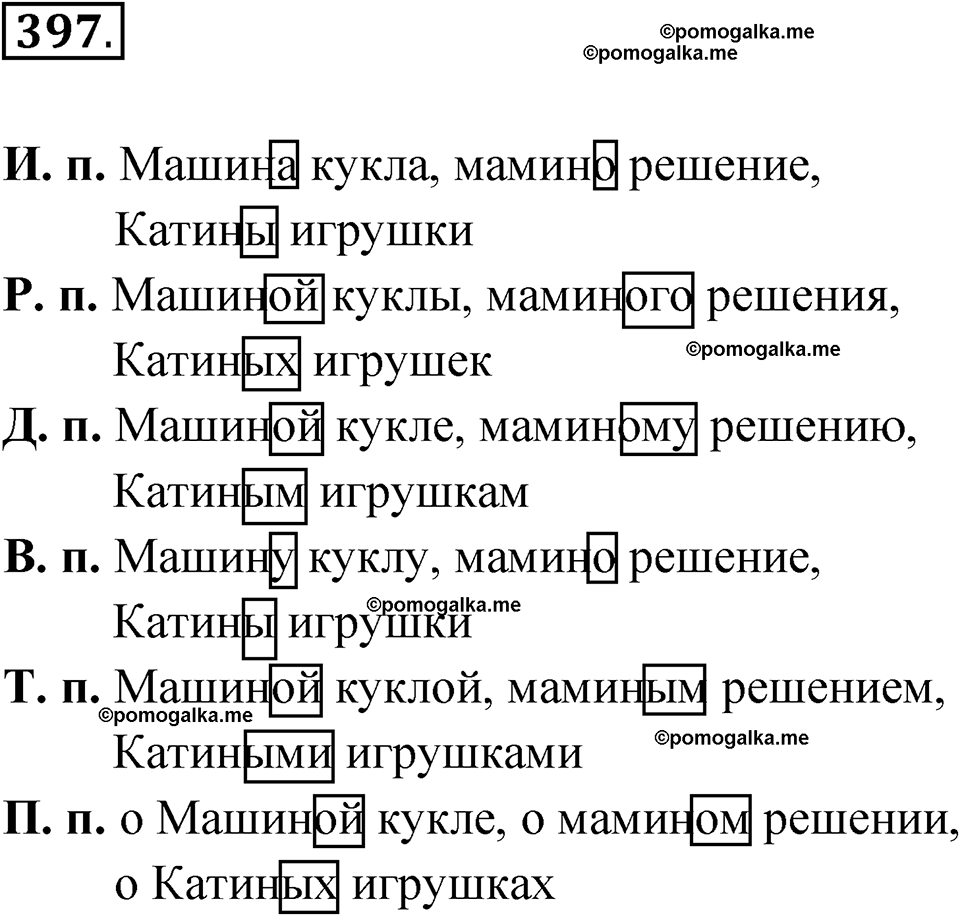 397.

©pomogalka.me
©pomogalka.me

И. п. Машина кукла, мамино решение, Катины игрушки
Р. п. Машиной куклы, маминого решения, Катиных игрушек
©pomogalka.me
Д. п. Машиной кукле, маминому решению, Катиным игрушкам
В. п. Машину куклу, мамино решение, Катины игрушки
©pomogalka.me
Т. п. Машиной куклой, маминым решением, Катиными игрушками
©pomogalka.me
©pomogalka.me
П. п. о Машиной кукле, о мамином решении, о Катиных игрушках